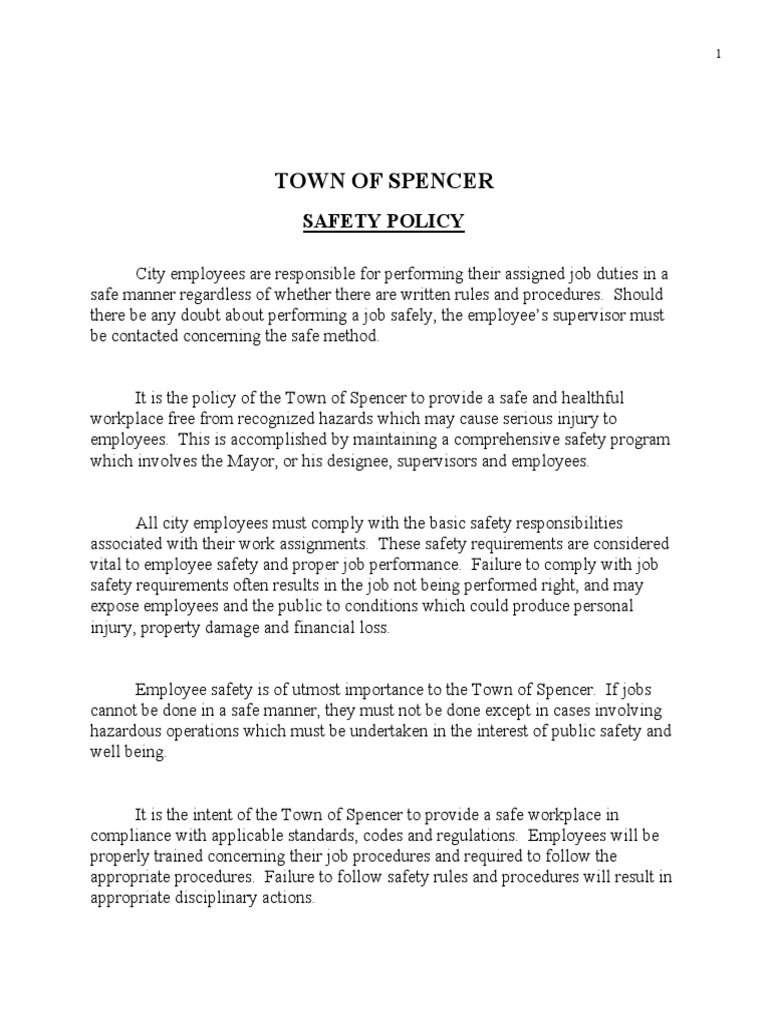 1

TOWN OF SPENCER

SAFETY POLICY

City employees are responsible for performing their assigned job duties in a safe manner regardless of whether there are written rules and procedures. Should there be any doubt about performing a job safely, the employee's supervisor must be contacted concerning the safe method.

It is the policy of the Town of Spencer to provide a safe and healthful workplace free from recognized hazards which may cause serious injury to employees. This is accomplished by maintaining a comprehensive safety program which involves the Mayor, or his designee, supervisors and employees.

All city employees must comply with the basic safety responsibilities associated with their work assignments. These safety requirements are considered vital to employee safety and proper job performance. Failure to comply with job safety requirements often results in the job not being performed right, and may expose employees and the public to conditions which could produce personal injury, property damage and financial loss.

Employee safety is of utmost importance to the Town of Spencer. If jobs cannot be done in a safe manner, they must not be done except in cases involving hazardous operations which must be undertaken in the interest of public safety and well being.

It is the intent of the Town of Spencer to provide a safe workplace in compliance with applicable standards, codes and regulations. Employees will be properly trained concerning their job procedures and required to follow the appropriate procedures. Failure to follow safety rules and procedures will result in appropriate disciplinary actions.